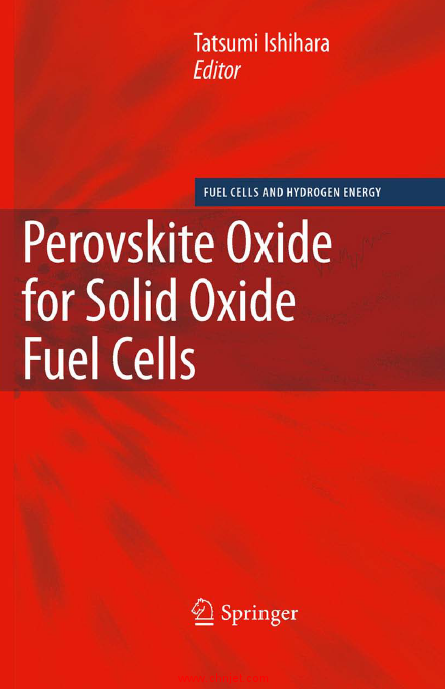 Tatsumi Ishihara
Editor

FUEL CELLS AND HYDROGEN ENERGY

Perovskite Oxide for Solid Oxide Fuel Cells

Springer

www.chnjet.com